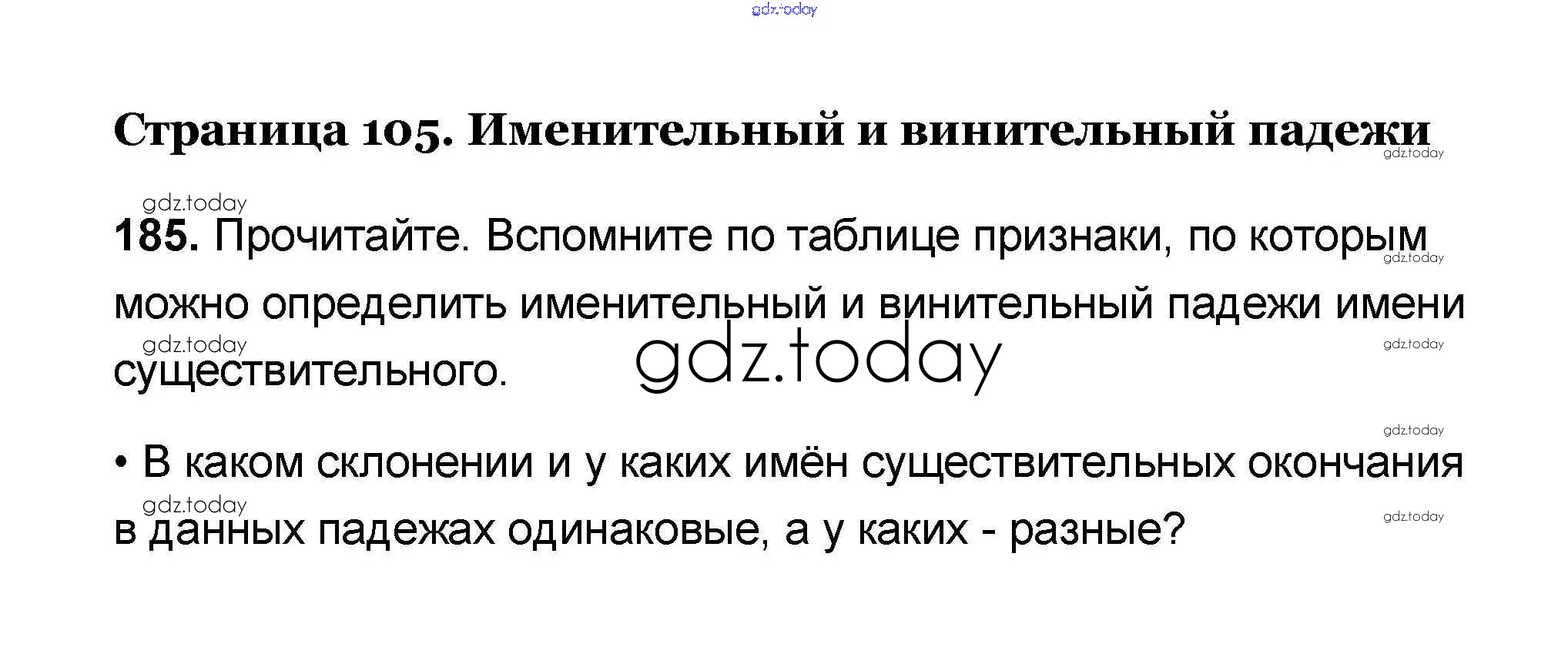 gdz.today

Страница 105. Именительный и винительный падежи

gdz.today

gdz.today

185. Прочитайте. Вспомните по таблице признаки, по которым можно определить именительный и винительный падежи имени существительного.

gdz.today

gdz.today

gdz.today

gdz.today

gdz.today

• В каком склонении и у каких имён существительных окончания в данных падежах одинаковые, а у каких - разные?

gdz.today

gdz.today